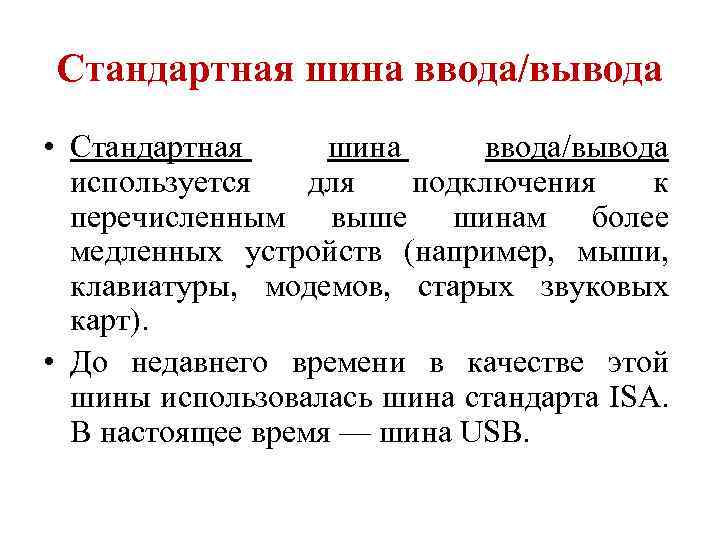 Стандартная шина ввода/вывода

• Стандартная шина ввода/вывода используется для подключения к перечисленным выше шинам более медленных устройств (например, мыши, клавиатуры, модемов, старых звуковых карт).

• До недавнего времени в качестве этой шины использовалась шина стандарта ISA. В настоящее время — шина USB.